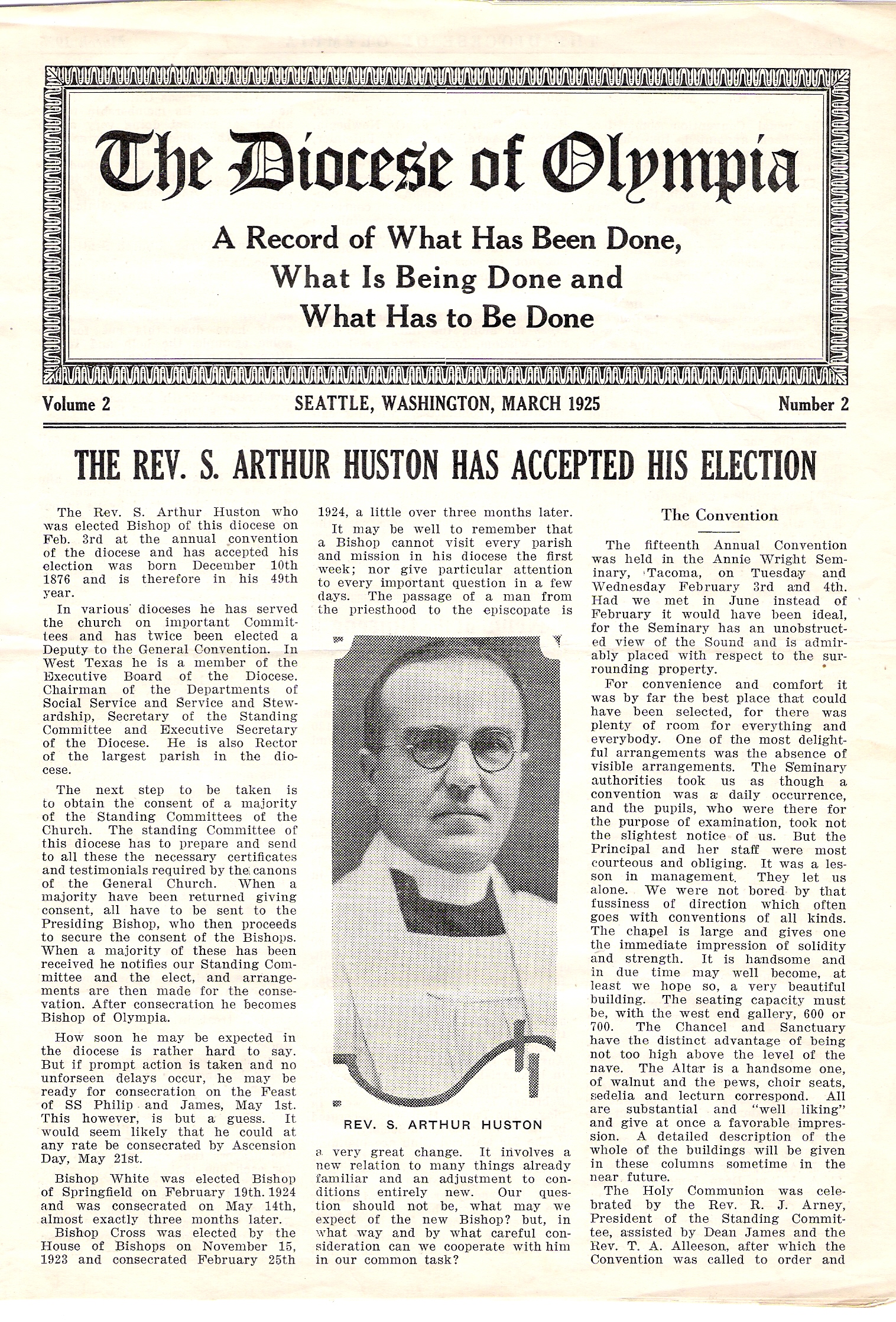 The Diocese of Olympia

A Record of What Has Been Done, What Is Being Done and What Has to Be Done

Volume 2 SEATTLE, WASHINGTON, MARCH 1925 Number 2

THE REV. S. ARTHUR HUSTON HAS ACCEPTED HIS ELECTION

The Rev. S. Arthur Huston who was elected Bishop of this diocese on Feb. 3rd at the annual convention of the diocese and has accepted his election was born December 10th 1876 and is therefore in his 49th year.

In various dioceses he has served the church on important Committees and has twice been elected a Deputy to the General Convention. In West Texas he is a member of the Executive Board of the Diocese. Chairman of the Departments of Social Service and Service and Stewardship, Secretary of the Standing Committee and Executive Secretary of the Diocese. He is also Rector of the largest parish in the diocese.

The next step to be taken is to obtain the consent of a majority of the Standing Committees of the Church. The standing Committee of this diocese has to prepare and send to all these the necessary certificates and testimonials required by the canons of the General Church. When a majority have been returned giving consent, all have to be sent to the Presiding Bishop, who then proceeds to secure the consent of the Bishops. When a majority of these has been received he notifies our Standing Committee and the elect, and arrangements are then made for the consevation. After consecration he becomes Bishop of Olympia.

How soon he may be expected in the diocese is rather hard to say. But if prompt action is taken and no unforseen delays occur, he may be ready for consecration on the Feast of SS Philip and James, May 1st. This however, is but a guess. It would seem likely that he could at any rate be consecrated by Ascension Day, May 21st.

Bishop White was elected Bishop of Springfield on February 19th. 1924 and was consecrated on May 14th, almost exactly three months later.

Bishop Cross was elected by the House of Bishops on November 15, 1923 and consecrated February 25th 1924, a little over three months later.

It may be well to remember that a Bishop cannot visit every parish and mission in his diocese the first week; nor give particular attention to every important question in a few days. The passage of a man from the priesthood to the episcopate is

REV. S. ARTHUR HUSTON

a very great change. It involves a new relation to many things already familiar and an adjustment to conditions entirely new. Our question should not be, what may we expect of the new Bishop? but, in what way and by what careful consideration can we cooperate with him in our common task?

The Convention

The fifteenth Annual Convention was held in the Annie Wright Seminary, Tacoma, on Tuesday and Wednesday February 3rd and 4th. Had we met in June instead of February it would have been ideal, for the Seminary has an unobstructed view of the Sound and is admirably placed with respect to the surrounding property.

For convenience and comfort it was by far the best place that could have been selected, for there was plenty of room for everything and everybody. One of the most delightful arrangements was the absence of visible arrangements. The Seminary authorities took us as though a convention was a daily occurrence, and the pupils, who were there for the purpose of examination, took not the slightest notice of us. But the Principal and her staff were most courteous and obliging. It was a lesson in management. They let us alone. We were not bored by that fussiness of direction which often goes with conventions of all kinds. The chapel is large and gives one the immediate impression of solidity and strength. It is handsome and in due time may well become, at least we hope so, a very beautiful building. The seating capacity must be, with the west end gallery, 600 or 700. The Chancel and Sanctuary have the distinct advantage of being not too high above the level of the nave. The Altar is a handsome one, of walnut and the pews, choir seats, sedelia and lecturn correspond. All are substantial and "well liking" and give at once a favorable impression. A detailed description of the whole of the buildings will be given in these columns sometime in the near future.

The Holy Communion was celebrated by the Rev. R. J. Arney, President of the Standing Committee, assisted by Dean James and the Rev. T. A. Alleeson, after which the Convention was called to order and